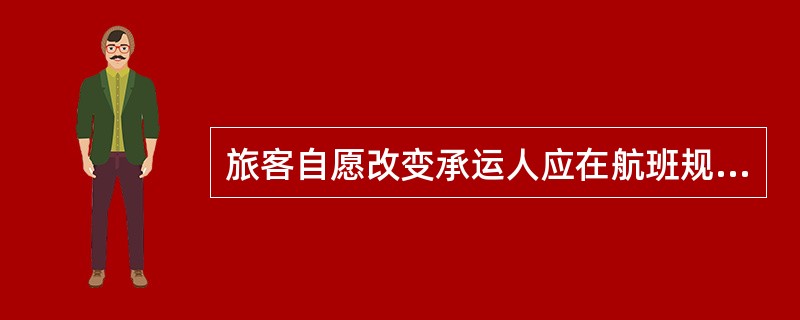 旅客自愿改变承运人应在航班规...